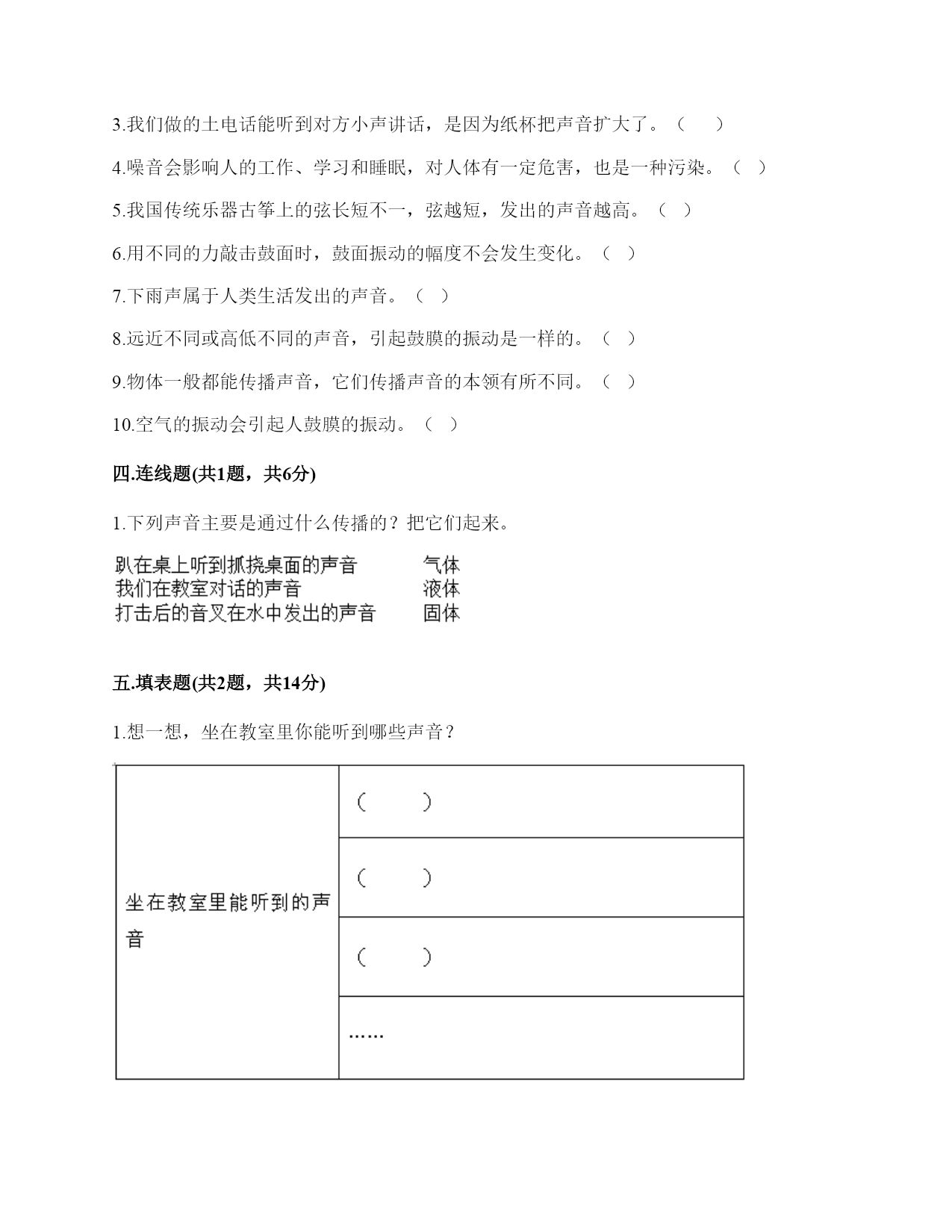 3.我们做的土电话能听到对方小声讲话，是因为纸杯把声音扩大了。（　）

4.噪音会影响人的工作、学习和睡眠，对人体有一定危害，也是一种污染。（ ）

5.我国传统乐器古筝上的弦长短不一，弦越短，发出的声音越高。（ ）

6.用不同的力敲击鼓面时，鼓面振动的幅度不会发生变化。（ ）

7.下雨声属于人类生活发出的声音。（ ）

8.远近不同或高低不同的声音，引起鼓膜的振动是一样的。（ ）

9.物体一般都能传播声音，它们传播声音的本领有所不同。（ ）

10.空气的振动会引起人鼓膜的振动。（ ）

四.连线题(共1题，共6分)

1.下列声音主要是通过什么传播的？把它们起来。

趴在桌上听到抓挠桌面的声音　　气体
我们在教室对话的声音　　液体
打击后的音叉在水中发出的声音　　固体

五.填表题(共2题，共14分)

1.想一想，坐在教室里你能听到哪些声音？

| 坐在教室里能听到的声音 | （　　） |
|---|---|
| | （　　） |
| | （　　） |
| | …… |